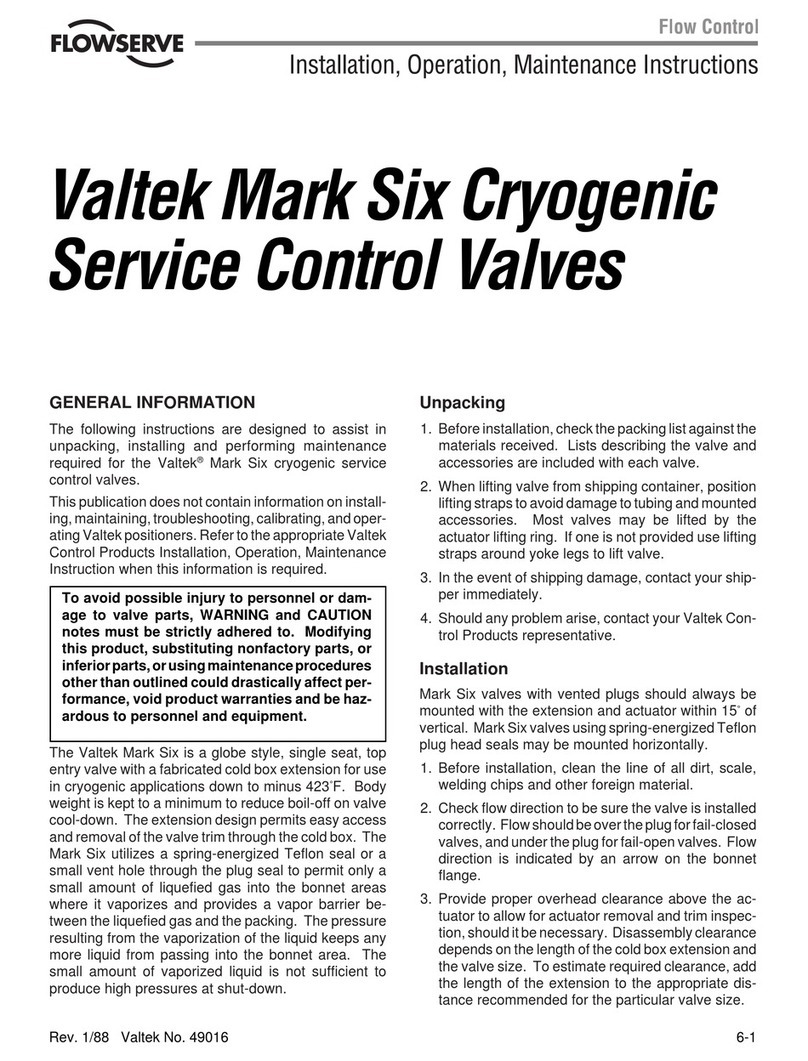 FLOWSERVE

Flow Control

Installation, Operation, Maintenance Instructions

Valtek Mark Six Cryogenic Service Control Valves

GENERAL INFORMATION

The following instructions are designed to assist in unpacking, installing and performing maintenance required for the Valtek® Mark Six cryogenic service control valves.

This publication does not contain information on installing, maintaining, troubleshooting, calibrating, and operating Valtek positioners. Refer to the appropriate Valtek Control Products Installation, Operation, Maintenance Instruction when this information is required.

To avoid possible injury to personnel or damage to valve parts, WARNING and CAUTION notes must be strictly adhered to. Modifying this product, substituting nonfactory parts, or inferior parts, or using maintenance procedures other than outlined could drastically affect performance, void product warranties and be hazardous to personnel and equipment.

The Valtek Mark Six is a globe style, single seat, top entry valve with a fabricated cold box extension for use in cryogenic applications down to minus 423°F. Body weight is kept to a minimum to reduce boil-off on valve cool-down. The extension design permits easy access and removal of the valve trim through the cold box. The Mark Six utilizes a spring-energized Teflon seal or a small vent hole through the plug seal to permit only a small amount of liquefied gas into the bonnet areas where it vaporizes and provides a vapor barrier between the liquefied gas and the packing. The pressure resulting from the vaporization of the liquid keeps any more liquid from passing into the bonnet area. The small amount of vaporized liquid is not sufficient to produce high pressures at shut-down.

Unpacking

1. Before installation, check the packing list against the materials received. Lists describing the valve and accessories are included with each valve.

2. When lifting valve from shipping container, position lifting straps to avoid damage to tubing and mounted accessories. Most valves may be lifted by the actuator lifting ring. If one is not provided use lifting straps around yoke legs to lift valve.

3. In the event of shipping damage, contact your shipper immediately.

4. Should any problem arise, contact your Valtek Control Products representative.

Installation

Mark Six valves with vented plugs should always be mounted with the extension and actuator within 15° of vertical. Mark Six valves using spring-energized Teflon plug head seals may be mounted horizontally.

1. Before installation, clean the line of all dirt, scale, welding chips and other foreign material.

2. Check flow direction to be sure the valve is installed correctly. Flow should be over the plug for fail-closed valves, and under the plug for fail-open valves. Flow direction is indicated by an arrow on the bonnet flange.

3. Provide proper overhead clearance above the actuator to allow for actuator removal and trim inspection, should it be necessary. Disassembly clearance depends on the length of the cold box extension and the valve size. To estimate required clearance, add the length of the extension to the appropriate distance recommended for the particular valve size.

Rev. 1/88 Valtek No. 49016

6-1